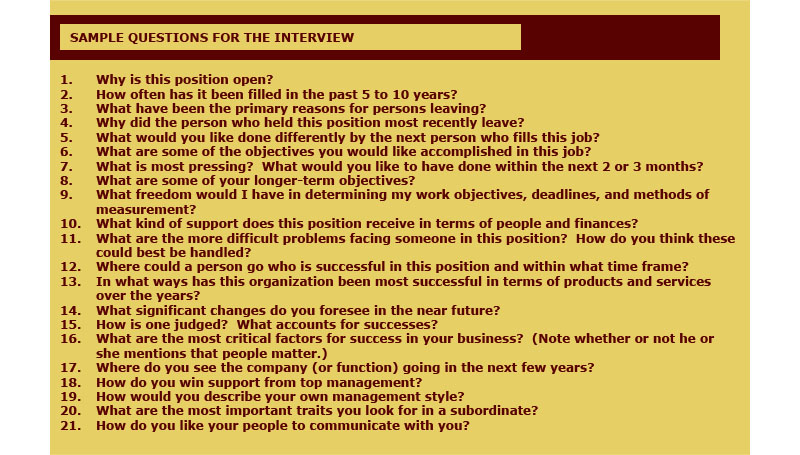 SAMPLE QUESTIONS FOR THE INTERVIEW

1. Why is this position open?
2. How often has it been filled in the past 5 to 10 years?
3. What have been the primary reasons for persons leaving?
4. Why did the person who held this position most recently leave?
5. What would you like done differently by the next person who fills this job?
6. What are some of the objectives you would like accomplished in this job?
7. What is most pressing? What would you like to have done within the next 2 or 3 months?
8. What are some of your longer-term objectives?
9. What freedom would I have in determining my work objectives, deadlines, and methods of measurement?
10. What kind of support does this position receive in terms of people and finances?
11. What are the more difficult problems facing someone in this position? How do you think these could best be handled?
12. Where could a person go who is successful in this position and within what time frame?
13. In what ways has this organization been most successful in terms of products and services over the years?
14. What significant changes do you foresee in the near future?
15. How is one judged? What accounts for successes?
16. What are the most critical factors for success in your business? (Note whether or not he or she mentions that people matter.)
17. Where do you see the company (or function) going in the next few years?
18. How do you win support from top management?
19. How would you describe your own management style?
20. What are the most important traits you look for in a subordinate?
21. How do you like your people to communicate with you?